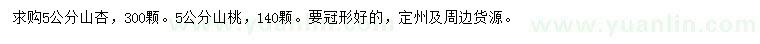 求购5公分山杏，300颗。5公分山桃，140颗。要冠形好的，定州及周边货源。

www.yuanlin.com